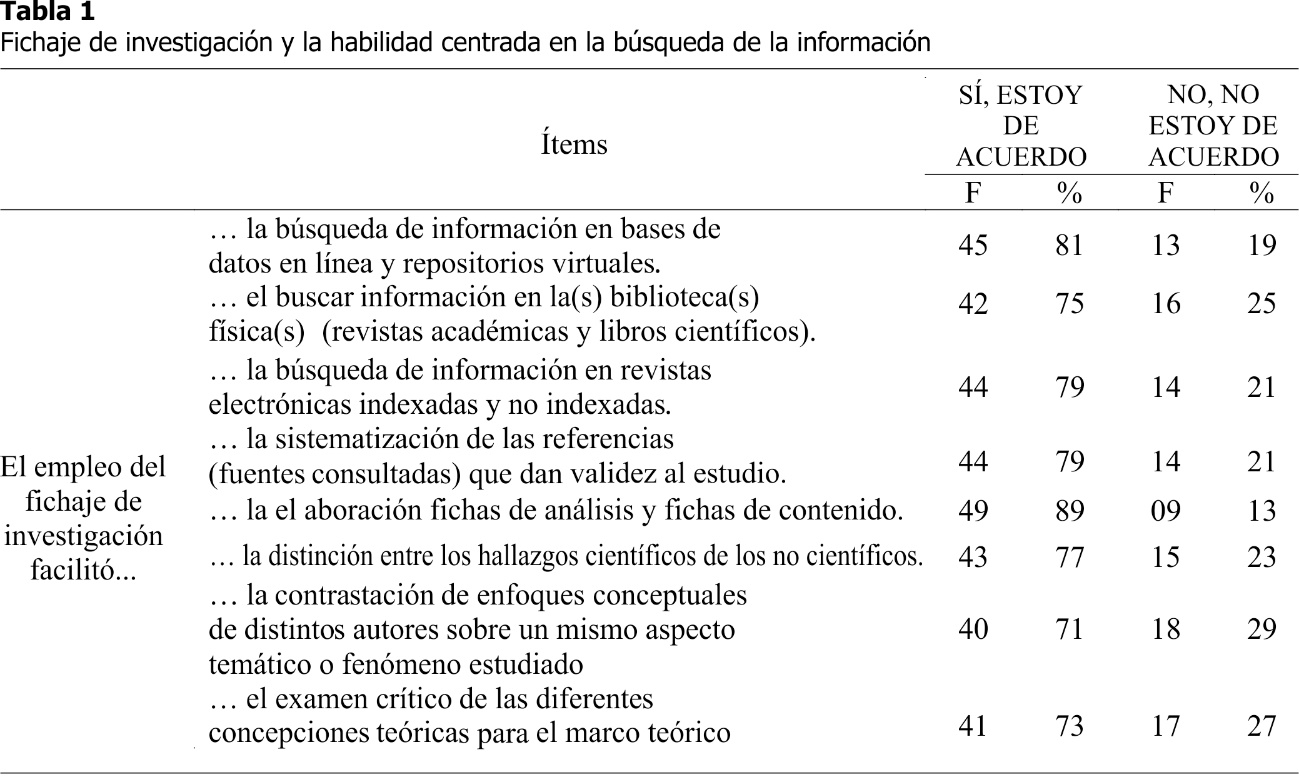 **Tabla 1**
Fichaje de investigación y la habilidad centrada en la búsqueda de la información

| Ítems | | SÍ, ESTOY DE ACUERDO F | SÍ, ESTOY DE ACUERDO % | NO, NO ESTOY DE ACUERDO F | NO, NO ESTOY DE ACUERDO % |
|---|---|---|---|---|---|
| El empleo del fichaje de investigación facilitó... | … la búsqueda de información en bases de datos en línea y repositorios virtuales. | 45 | 81 | 13 | 19 |
| | … el buscar información en la(s) biblioteca(s) física(s) (revistas académicas y libros científicos). | 42 | 75 | 16 | 25 |
| | … la búsqueda de información en revistas electrónicas indexadas y no indexadas. | 44 | 79 | 14 | 21 |
| | … la sistematización de las referencias (fuentes consultadas) que dan validez al estudio. | 44 | 79 | 14 | 21 |
| | … la el aboración fichas de análisis y fichas de contenido. | 49 | 89 | 09 | 13 |
| | … la distinción entre los hallazgos científicos de los no científicos. | 43 | 77 | 15 | 23 |
| | … la contrastación de enfoques conceptuales de distintos autores sobre un mismo aspecto temático o fenómeno estudiado | 40 | 71 | 18 | 29 |
| | … el examen crítico de las diferentes concepciones teóricas para el marco teórico | 41 | 73 | 17 | 27 |